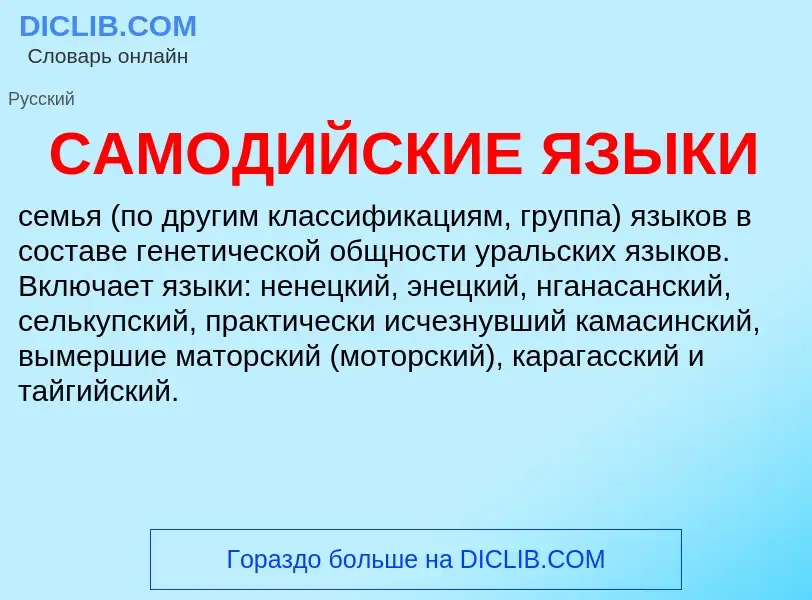 DICLIB.COM
Словарь онлайн

Русский

САМОДИЙСКИЕ ЯЗЫКИ

семья (по другим классификациям, группа) языков в составе генетической общности уральских языков. Включает языки: ненецкий, энецкий, нганасанский, селькупский, практически исчезнувший камасинский, вымершие маторский (моторский), карагасский и тайгийский.

Гораздо больше на DICLIB.COM